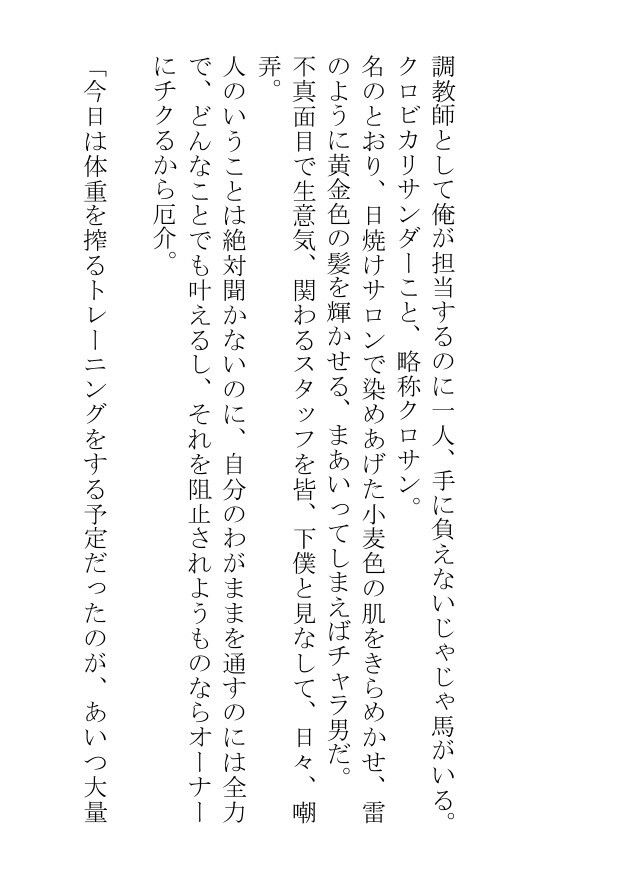 調教師として俺が担当するのに一人、手に負えないじゃじゃ馬がいる。

クロビカリサンダーこと、略称クロサン。

名のとおり、日焼けサロンで染めあげた小麦色の肌をきらめかせ、雷のように黄金色の髪を輝かせる、まあいってしまえばチャラ男だ。

不真面目で生意気、関わるスタッフを皆、下僕と見なして、日々、嘲弄。

人のいうことは絶対聞かないのに、自分のわがままを通すのには全力で、どんなことでも叶えるし、それを阻止されようものならオーナーにチクるから厄介。

「今日は体重を搾るトレーニングをする予定だったのが、あいつ大量